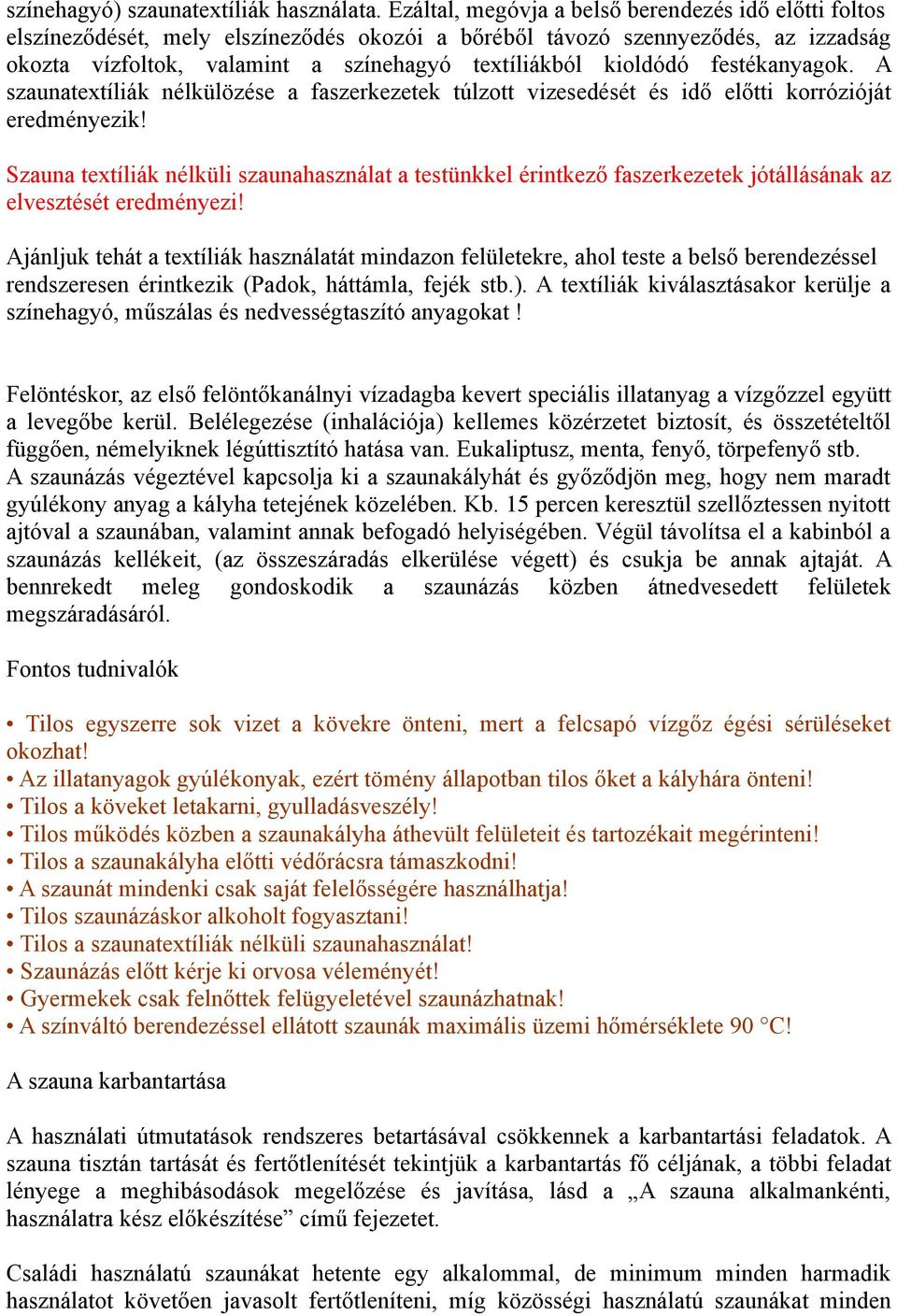 színehagyó) szaunatextíliák használata. Ezáltal, megóvja a belső berendezés idő előtti foltos elszíneződését, mely elszíneződés okozói a bőréből távozó szennyeződés, az izzadság okozta vízfoltok, valamint a színehagyó textíliákból kioldódó festékanyagok. A szaunatextíliák nélkülözése a faszerkezetek túlzott vizesedését és idő előtti korrózióját eredményezik!

Szauna textíliák nélküli szaunahasználat a testünkkel érintkező faszerkezetek jótállásának az elvesztését eredményezi!

Ajánljuk tehát a textíliák használatát mindazon felületekre, ahol teste a belső berendezéssel rendszeresen érintkezik (Padok, háttámla, fejék stb.). A textíliák kiválasztásakor kerülje a színehagyó, műszálas és nedvességtaszító anyagokat !

Felöntéskor, az első felöntőkanálnyi vízadagba kevert speciális illatanyag a vízgőzzel együtt a levegőbe kerül. Belélegezése (inhalációja) kellemes közérzetet biztosít, és összetételtől függően, némelyiknek légúttisztító hatása van. Eukaliptusz, menta, fenyő, törpefenyő stb.
A szaunázás végeztével kapcsolja ki a szaunakályhát és győződjön meg, hogy nem maradt gyúlékony anyag a kályha tetejének közelében. Kb. 15 percen keresztül szellőztessen nyitott ajtóval a szaunában, valamint annak befogadó helyiségében. Végül távolítsa el a kabinból a szaunázás kellékeit, (az összeszáradás elkerülése végett) és csukja be annak ajtaját. A bennrekedt meleg gondoskodik a szaunázás közben átnedvesedett felületek megszáradásáról.

Fontos tudnivalók

• Tilos egyszerre sok vizet a kövekre önteni, mert a felcsapó vízgőz égési sérüléseket okozhat!
• Az illatanyagok gyúlékonyak, ezért tömény állapotban tilos őket a kályhára önteni!
• Tilos a köveket letakarni, gyulladásveszély!
• Tilos működés közben a szaunakályha áthevült felületeit és tartozékait megérinteni!
• Tilos a szaunakályha előtti védőrácsra támaszkodni!
• A szaunát mindenki csak saját felelősségére használhatja!
• Tilos szaunázáskor alkoholt fogyasztani!
• Tilos a szaunatextíliák nélküli szaunahasználat!
• Szaunázás előtt kérje ki orvosa véleményét!
• Gyermekek csak felnőttek felügyeletével szaunázhatnak!
• A színváltó berendezéssel ellátott szaunák maximális üzemi hőmérséklete 90 °C!

A szauna karbantartása

A használati útmutatások rendszeres betartásával csökkennek a karbantartási feladatok. A szauna tisztán tartását és fertőtlenítését tekintjük a karbantartás fő céljának, a többi feladat lényege a meghibásodások megelőzése és javítása, lásd a „A szauna alkalmankénti, használatra kész előkészítése” című fejezetet.

Családi használatú szaunákat hetente egy alkalommal, de minimum minden harmadik használatot követően javasolt fertőtleníteni, míg közösségi használatú szaunákat minden